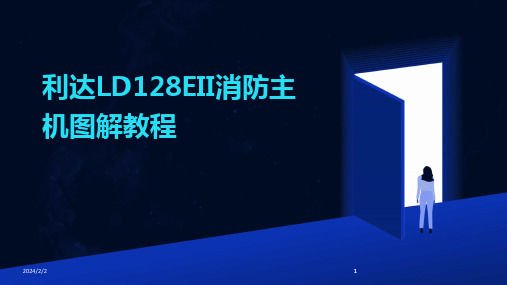 利达LD128EII消防主机图解教程

2024/2/2

1